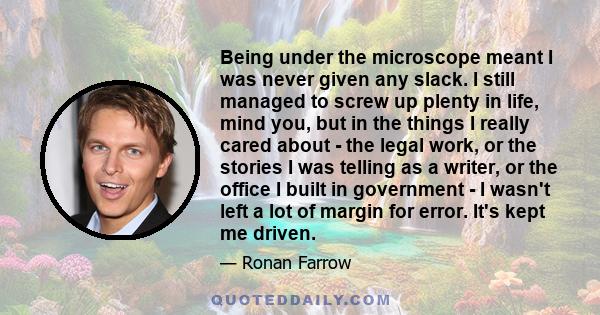 Being under the microscope meant I was never given any slack. I still managed to screw up plenty in life, mind you, but in the things I really cared about - the legal work, or the stories I was telling as a writer, or the office I built in government - I wasn't left a lot of margin for error. It's kept me driven.

— Ronan Farrow

QUOTEDDAILY.COM